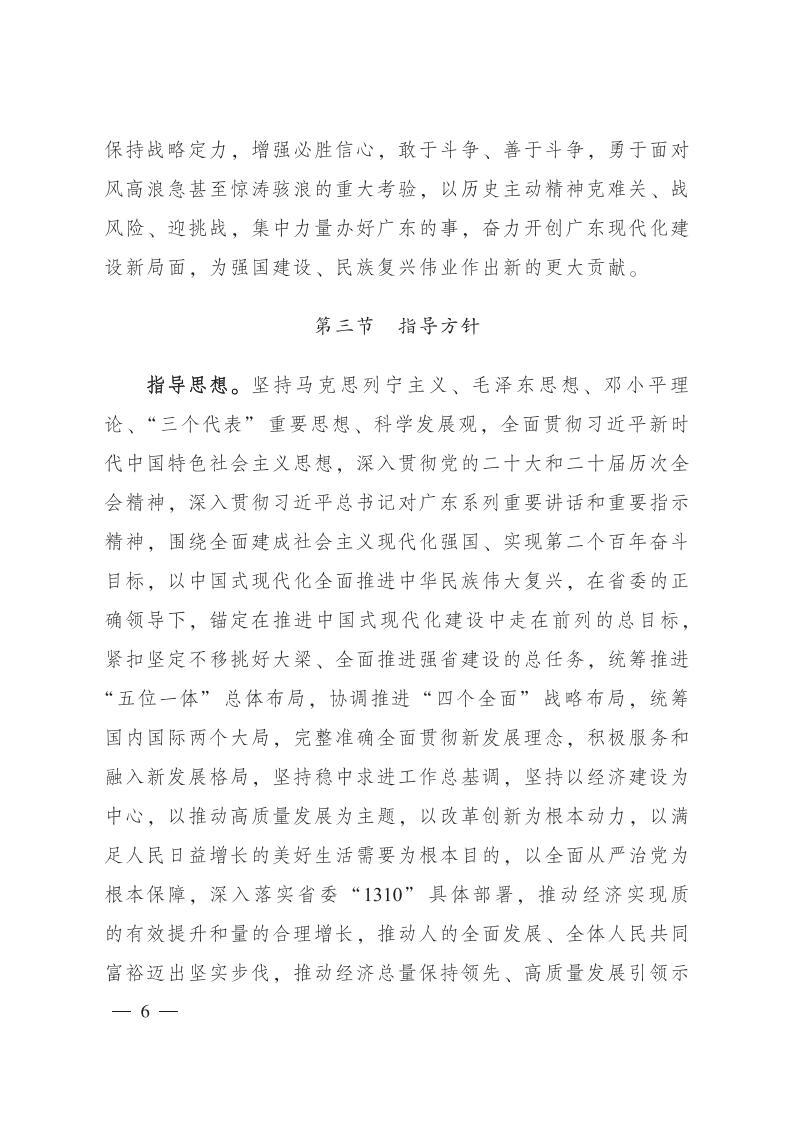 保持战略定力，增强必胜信心，敢于斗争、善于斗争，勇于面对风高浪急甚至惊涛骇浪的重大考验，以历史主动精神克难关、战风险、迎挑战，集中力量办好广东的事，奋力开创广东现代化建设新局面，为强国建设、民族复兴伟业作出新的更大贡献。

第三节　指导方针

指导思想。坚持马克思列宁主义、毛泽东思想、邓小平理论、“三个代表”重要思想、科学发展观，全面贯彻习近平新时代中国特色社会主义思想，深入贯彻党的二十大和二十届历次全会精神，深入贯彻习近平总书记对广东系列重要讲话和重要指示精神，围绕全面建成社会主义现代化强国、实现第二个百年奋斗目标，以中国式现代化全面推进中华民族伟大复兴，在省委的正确领导下，锚定在推进中国式现代化建设中走在前列的总目标，紧扣坚定不移挑好大梁、全面推进强省建设的总任务，统筹推进“五位一体”总体布局，协调推进“四个全面”战略布局，统筹国内国际两个大局，完整准确全面贯彻新发展理念，积极服务和融入新发展格局，坚持稳中求进工作总基调，坚持以经济建设为中心，以推动高质量发展为主题，以改革创新为根本动力，以满足人民日益增长的美好生活需要为根本目的，以全面从严治党为根本保障，深入落实省委“1310”具体部署，推动经济实现质的有效提升和量的合理增长，推动人的全面发展、全体人民共同富裕迈出坚实步伐，推动经济总量保持领先、高质量发展引领示

— 6 —